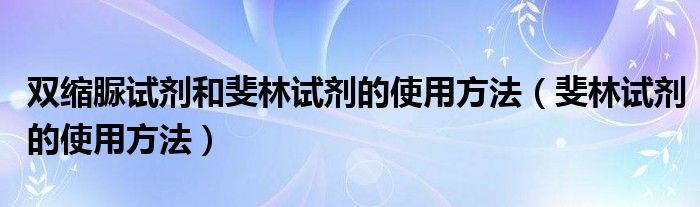 双缩脲试剂和斐林试剂的使用方法（斐林试剂的使用方法）